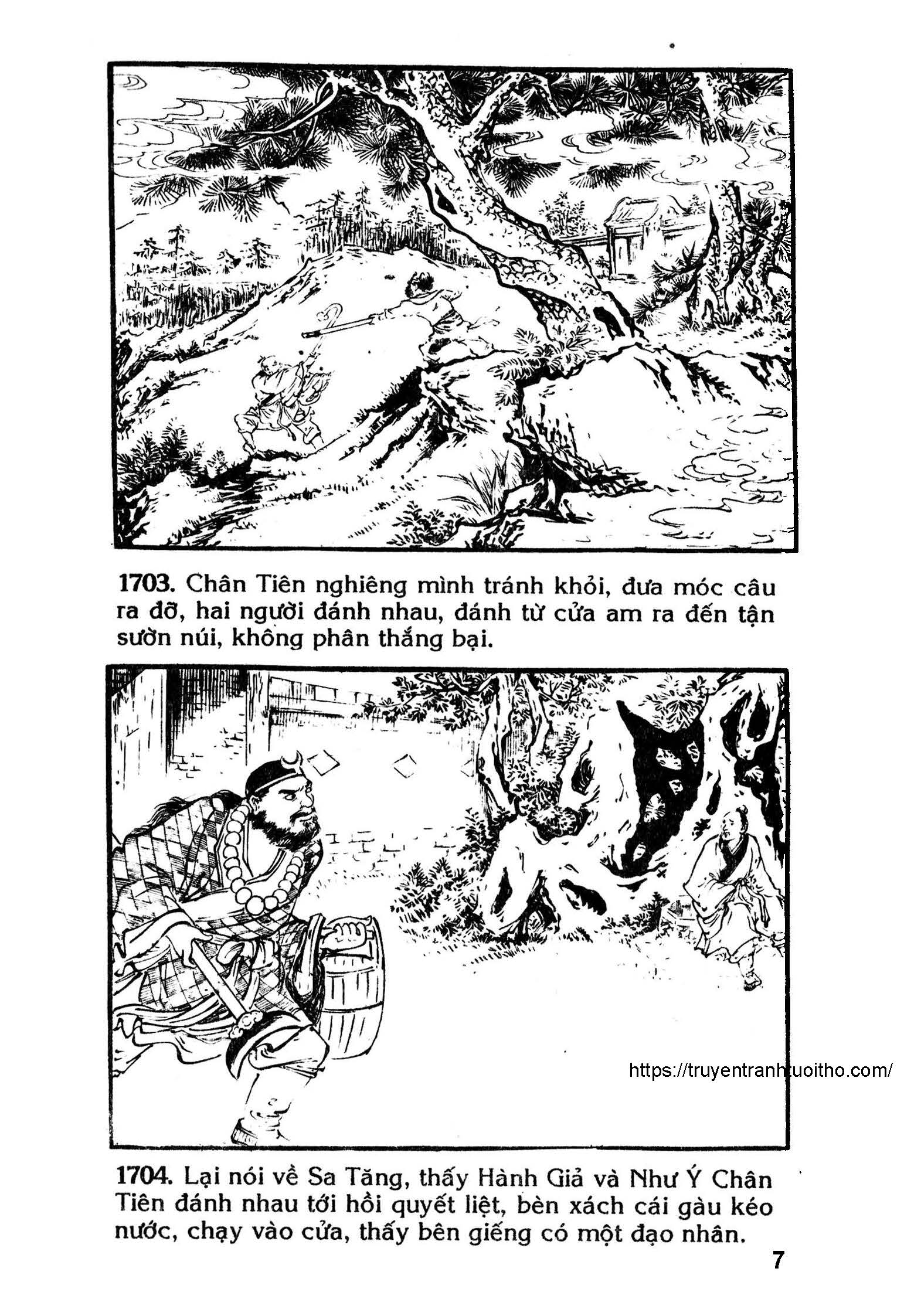 1703. Chân Tiên nghiêng mình tránh khỏi, đưa móc câu ra đỡ, hai người đánh nhau, đánh từ cửa am ra đến tận sườn núi, không phân thắng bại.

https://truyentranhtuoitho.com/

1704. Lại nói về Sa Tăng, thấy Hành Giả và Như Ý Chân Tiên đánh nhau tới hồi quyết liệt, bèn xách cái gàu kéo nước, chạy vào cửa, thấy bên giếng có một đạo nhân.

7